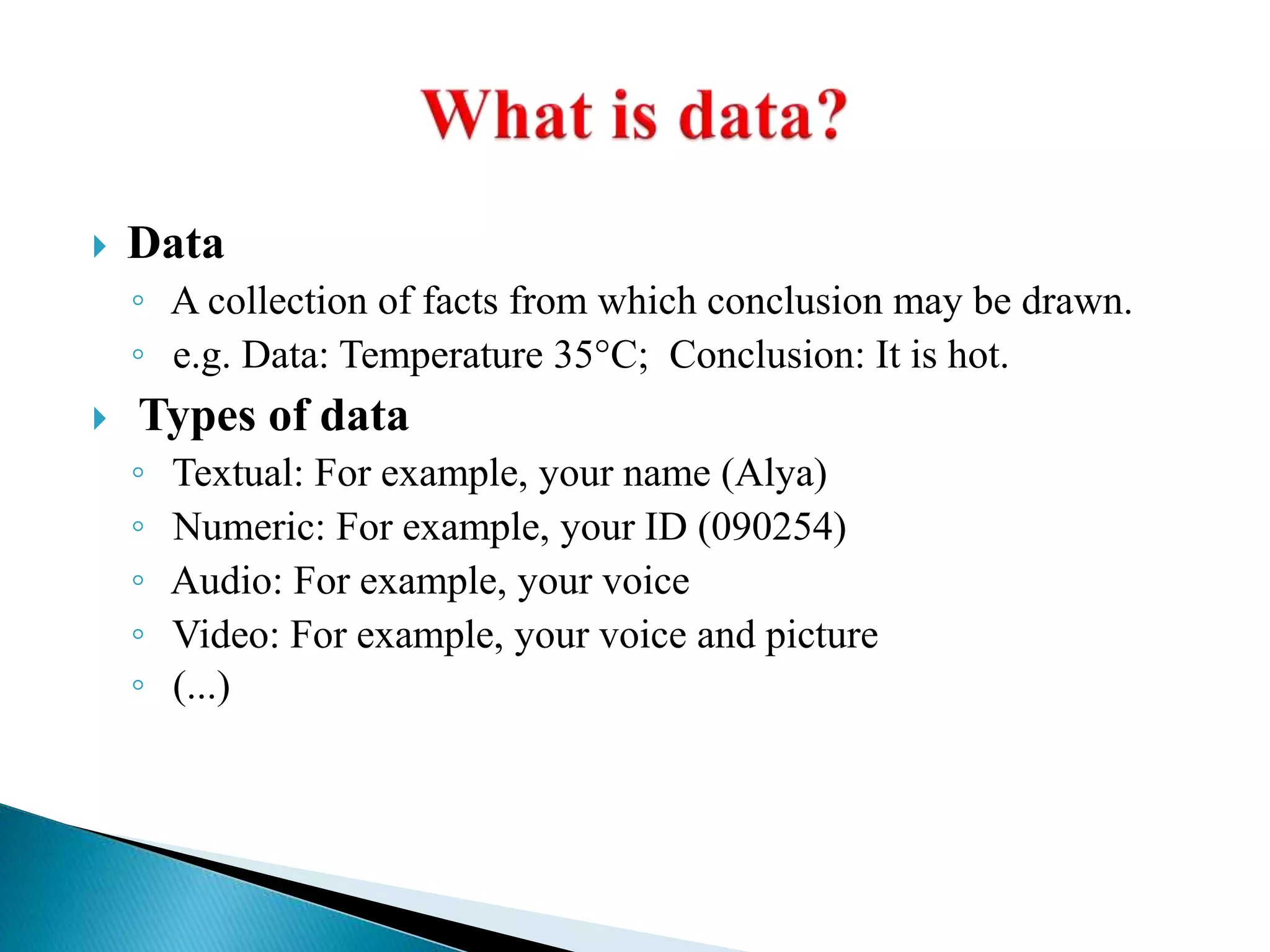 What is data?

Data
A collection of facts from which conclusion may be drawn.
e.g. Data: Temperature 35°C; Conclusion: It is hot.

Types of data
Textual: For example, your name (Alya)
Numeric: For example, your ID (090254)
Audio: For example, your voice
Video: For example, your voice and picture
(...)